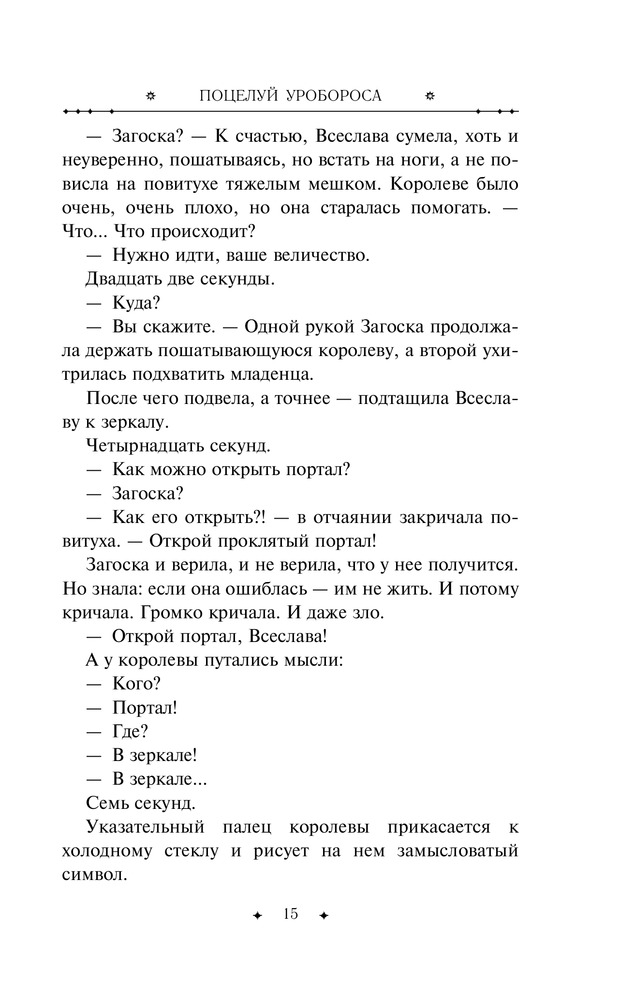 ПОЦЕЛУЙ УРОБОРОСА

— Загоска? — К счастью, Всеслава сумела, хоть и неуверенно, пошатываясь, но встать на ноги, а не повисла на повитухе тяжелым мешком. Королеве было очень, очень плохо, но она старалась помогать. — Что... Что происходит?

— Нужно идти, ваше величество.

Двадцать две секунды.

— Куда?

— Вы скажите. — Одной рукой Загоска продолжала держать пошатывающуюся королеву, а второй ухитрилась подхватить младенца.

После чего подвела, а точнее — подтащила Всеславу к зеркалу.

Четырнадцать секунд.

— Как можно открыть портал?

— Загоска?

— Как его открыть?! — в отчаянии закричала повитуха. — Открой проклятый портал!

Загоска и верила, и не верила, что у нее получится. Но знала: если она ошиблась — им не жить. И потому кричала. Громко кричала. И даже зло.

— Открой портал, Всеслава!

А у королевы путались мысли:

— Кого?

— Портал!

— Где?

— В зеркале!

— В зеркале...

Семь секунд.

Указательный палец королевы прикасается к холодному стеклу и рисует на нем замысловатый символ.

15